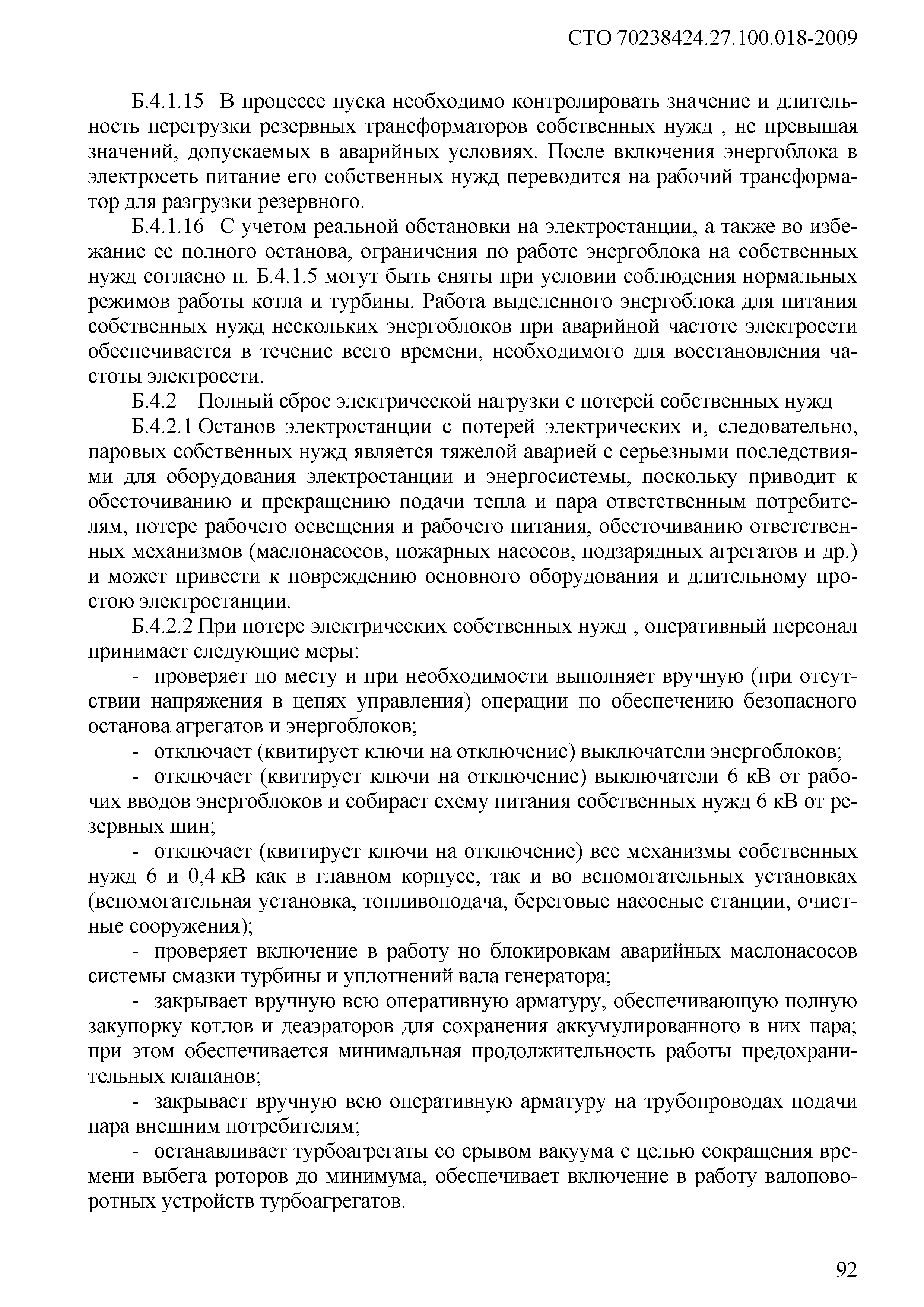 СТО 70238424.27.100.018-2009

Б.4.1.15 В процессе пуска необходимо контролировать значение и длительность перегрузки резервных трансформаторов собственных нужд , не превышая значений, допускаемых в аварийных условиях. После включения энергоблока в электросеть питание его собственных нужд переводится на рабочий трансформатор для разгрузки резервного.

Б.4.1.16 С учетом реальной обстановки на электростанции, а также во избежание ее полного останова, ограничения по работе энергоблока на собственных нужд согласно п. Б.4.1.5 могут быть сняты при условии соблюдения нормальных режимов работы котла и турбины. Работа выделенного энергоблока для питания собственных нужд нескольких энергоблоков при аварийной частоте электросети обеспечивается в течение всего времени, необходимого для восстановления частоты электросети.

Б.4.2 Полный сброс электрической нагрузки с потерей собственных нужд

Б.4.2.1 Останов электростанции с потерей электрических и, следовательно, паровых собственных нужд является тяжелой аварией с серьезными последствиями для оборудования электростанции и энергосистемы, поскольку приводит к обесточиванию и прекращению подачи тепла и пара ответственным потребителям, потере рабочего освещения и рабочего питания, обесточиванию ответственных механизмов (маслонасосов, пожарных насосов, подзарядных агрегатов и др.) и может привести к повреждению основного оборудования и длительному простою электростанции.

Б.4.2.2 При потере электрических собственных нужд , оперативный персонал принимает следующие меры:

- проверяет по месту и при необходимости выполняет вручную (при отсутствии напряжения в цепях управления) операции по обеспечению безопасного останова агрегатов и энергоблоков;

- отключает (квитирует ключи на отключение) выключатели энергоблоков;

- отключает (квитирует ключи на отключение) выключатели 6 кВ от рабочих вводов энергоблоков и собирает схему питания собственных нужд 6 кВ от резервных шин;

- отключает (квитирует ключи на отключение) все механизмы собственных нужд 6 и 0,4 кВ как в главном корпусе, так и во вспомогательных установках (вспомогательная установка, топливоподача, береговые насосные станции, очистные сооружения);

- проверяет включение в работу но блокировкам аварийных маслонасосов системы смазки турбины и уплотнений вала генератора;

- закрывает вручную всю оперативную арматуру, обеспечивающую полную закупорку котлов и деаэраторов для сохранения аккумулированного в них пара; при этом обеспечивается минимальная продолжительность работы предохранительных клапанов;

- закрывает вручную всю оперативную арматуру на трубопроводах подачи пара внешним потребителям;

- останавливает турбоагрегаты со срывом вакуума с целью сокращения времени выбега роторов до минимума, обеспечивает включение в работу валоповоротных устройств турбоагрегатов.

92